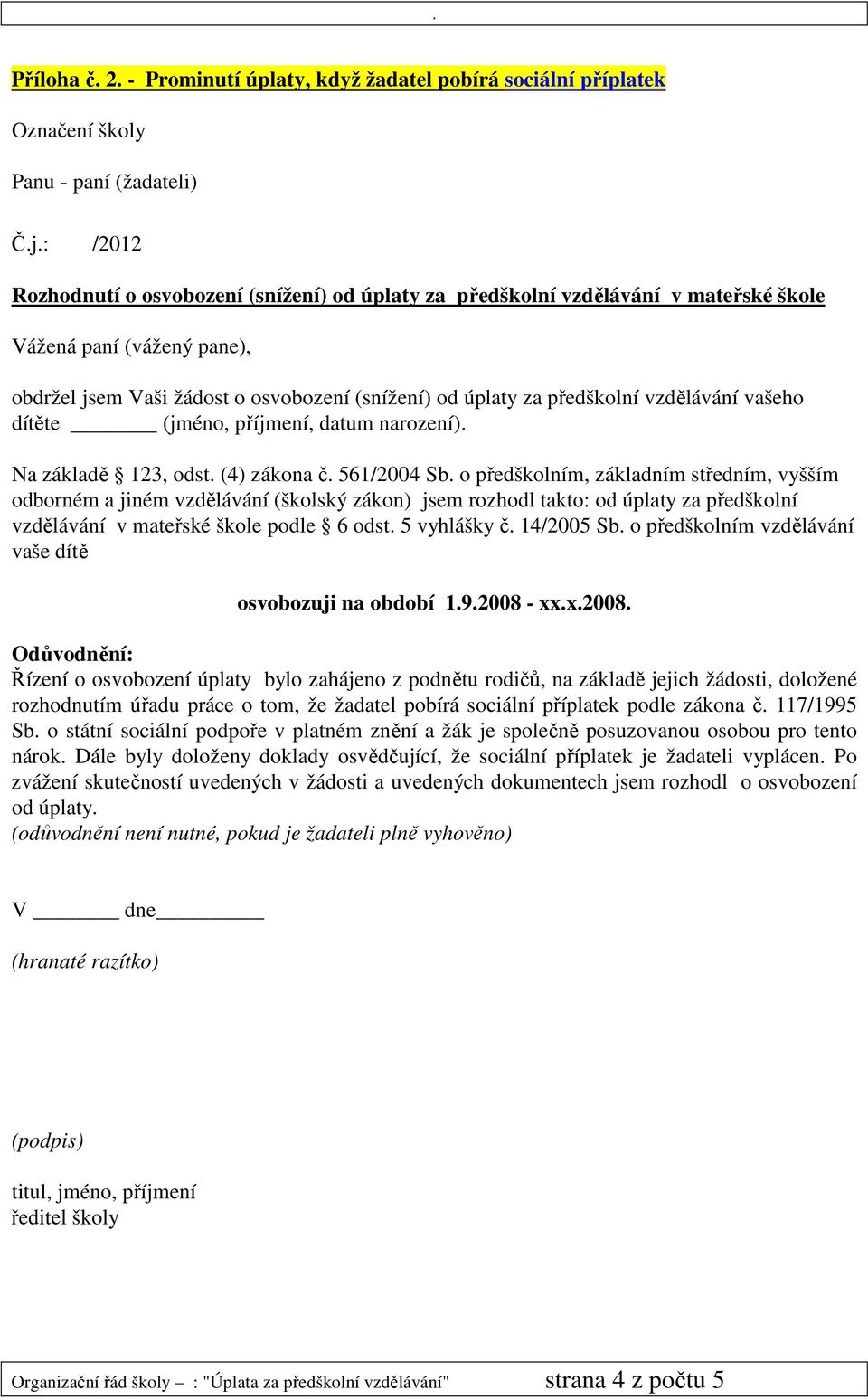 .

Příloha č. 2. - Prominutí úplaty, když žadatel pobírá sociální příplatek

Označení školy

Panu - paní (žadateli)

Č.j.: /2012

Rozhodnutí o osvobození (snížení) od úplaty za předškolní vzdělávání v mateřské škole

Vážená paní (vážený pane),

obdržel jsem Vaši žádost o osvobození (snížení) od úplaty za předškolní vzdělávání vašeho dítěte ________ (jméno, příjmení, datum narození).

Na základě 123, odst. (4) zákona č. 561/2004 Sb. o předškolním, základním středním, vyšším odborném a jiném vzdělávání (školský zákon) jsem rozhodl takto: od úplaty za předškolní vzdělávání v mateřské škole podle § 6 odst. 5 vyhlášky č. 14/2005 Sb. o předškolním vzdělávání vaše dítě

osvobozuji na období 1.9.2008 - xx.x.2008.

Odůvodnění:
Řízení o osvobození úplaty bylo zahájeno z podnětu rodičů, na základě jejich žádosti, doložené rozhodnutím úřadu práce o tom, že žadatel pobírá sociální příplatek podle zákona č. 117/1995 Sb. o státní sociální podpoře v platném znění a žák je společně posuzovanou osobou pro tento nárok. Dále byly doloženy doklady osvědčující, že sociální příplatek je žadateli vyplácen. Po zvážení skutečností uvedených v žádosti a uvedených dokumentech jsem rozhodl o osvobození od úplaty.
(odůvodnění není nutné, pokud je žadateli plně vyhověno)

V ________ dne__________

(hranaté razítko)

(podpis)

titul, jméno, příjmení
ředitel školy

Organizační řád školy – : "Úplata za předškolní vzdělávání" strana 4 z počtu 5